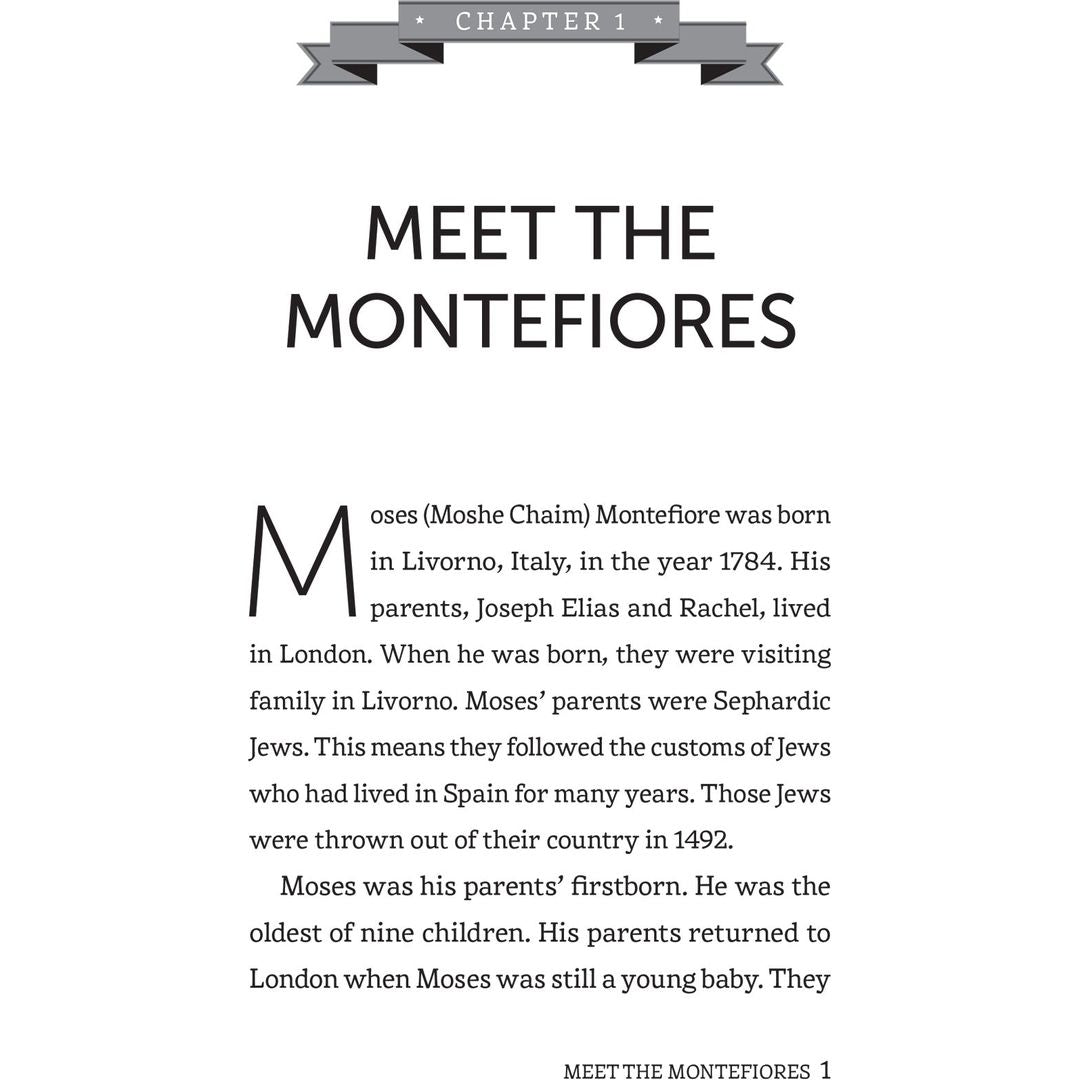 * CHAPTER 1 *

MEET THE MONTEFIORES

Moses (Moshe Chaim) Montefiore was born in Livorno, Italy, in the year 1784. His parents, Joseph Elias and Rachel, lived in London. When he was born, they were visiting family in Livorno. Moses' parents were Sephardic Jews. This means they followed the customs of Jews who had lived in Spain for many years. Those Jews were thrown out of their country in 1492.

Moses was his parents' firstborn. He was the oldest of nine children. His parents returned to London when Moses was still a young baby. They

MEET THE MONTEFIORES 1